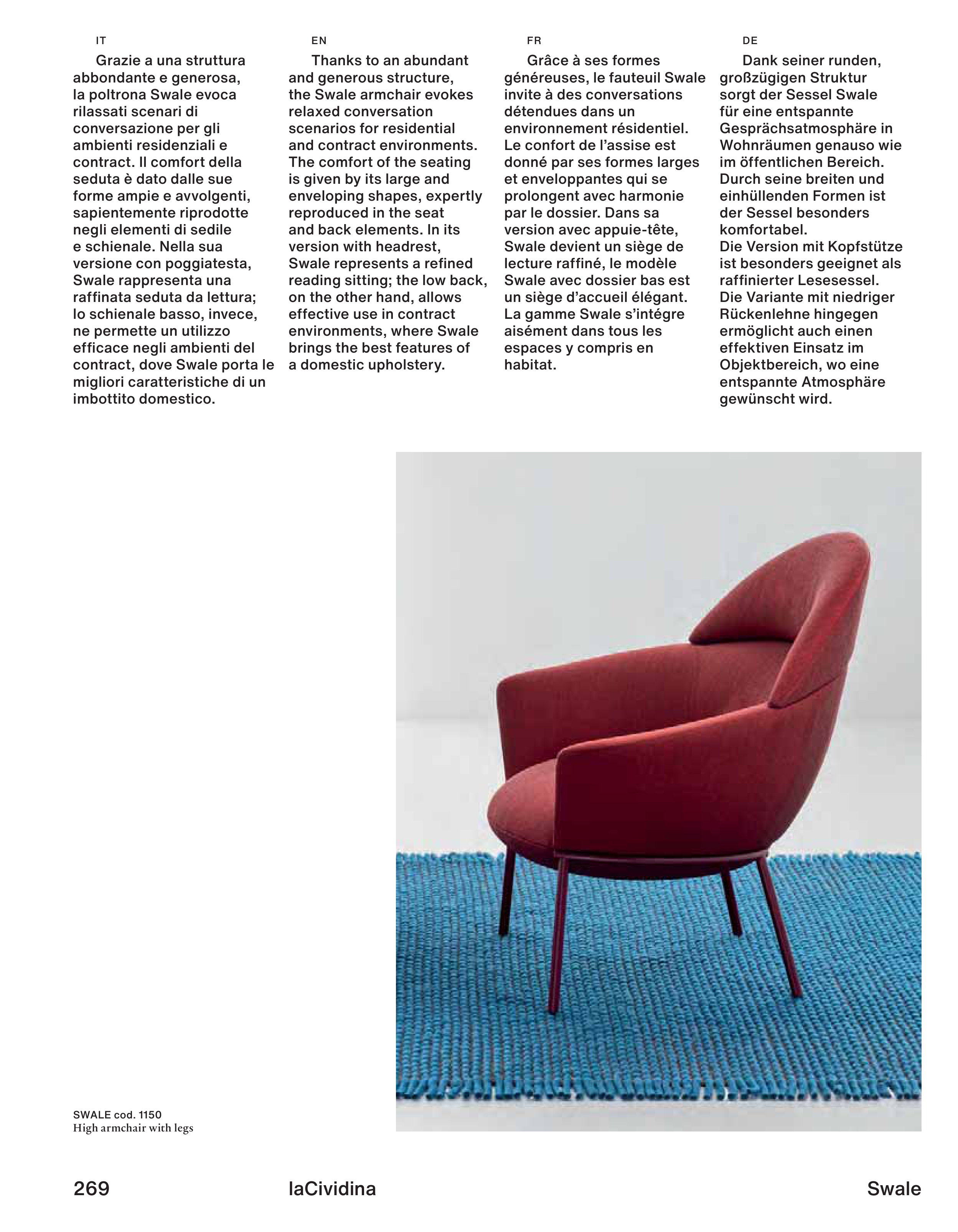 IT

Grazie a una struttura abbondante e generosa, la poltrona Swale evoca rilassati scenari di conversazione per gli ambienti residenziali e contract. Il comfort della seduta è dato dalle sue forme ampie e avvolgenti, sapientemente riprodotte negli elementi di sedile e schienale. Nella sua versione con poggiatesta, Swale rappresenta una raffinata seduta da lettura; lo schienale basso, invece, ne permette un utilizzo efficace negli ambienti del contract, dove Swale porta le migliori caratteristiche di un imbottito domestico.

EN

Thanks to an abundant and generous structure, the Swale armchair evokes relaxed conversation scenarios for residential and contract environments. The comfort of the seating is given by its large and enveloping shapes, expertly reproduced in the seat and back elements. In its version with headrest, Swale represents a refined reading sitting; the low back, on the other hand, allows effective use in contract environments, where Swale brings the best features of a domestic upholstery.

FR

Grâce à ses formes généreuses, le fauteuil Swale invite à des conversations détendues dans un environnement résidentiel. Le confort de l'assise est donné par ses formes larges et enveloppantes qui se prolongent avec harmonie par le dossier. Dans sa version avec appuie-tête, Swale devient un siège de lecture raffiné, le modèle Swale avec dossier bas est un siège d'accueil élégant. La gamme Swale s'intégre aisément dans tous les espaces y compris en habitat.

DE

Dank seiner runden, großzügigen Struktur sorgt der Sessel Swale für eine entspannte Gesprächsatmosphäre in Wohnräumen genauso wie im öffentlichen Bereich. Durch seine breiten und einhüllenden Formen ist der Sessel besonders komfortabel.
Die Version mit Kopfstütze ist besonders geeignet als raffinierter Lesesessel. Die Variante mit niedriger Rückenlehne hingegen ermöglicht auch einen effektiven Einsatz im Objektbereich, wo eine entspannte Atmosphäre gewünscht wird.

SWALE cod. 1150
High armchair with legs

269 laCividina Swale